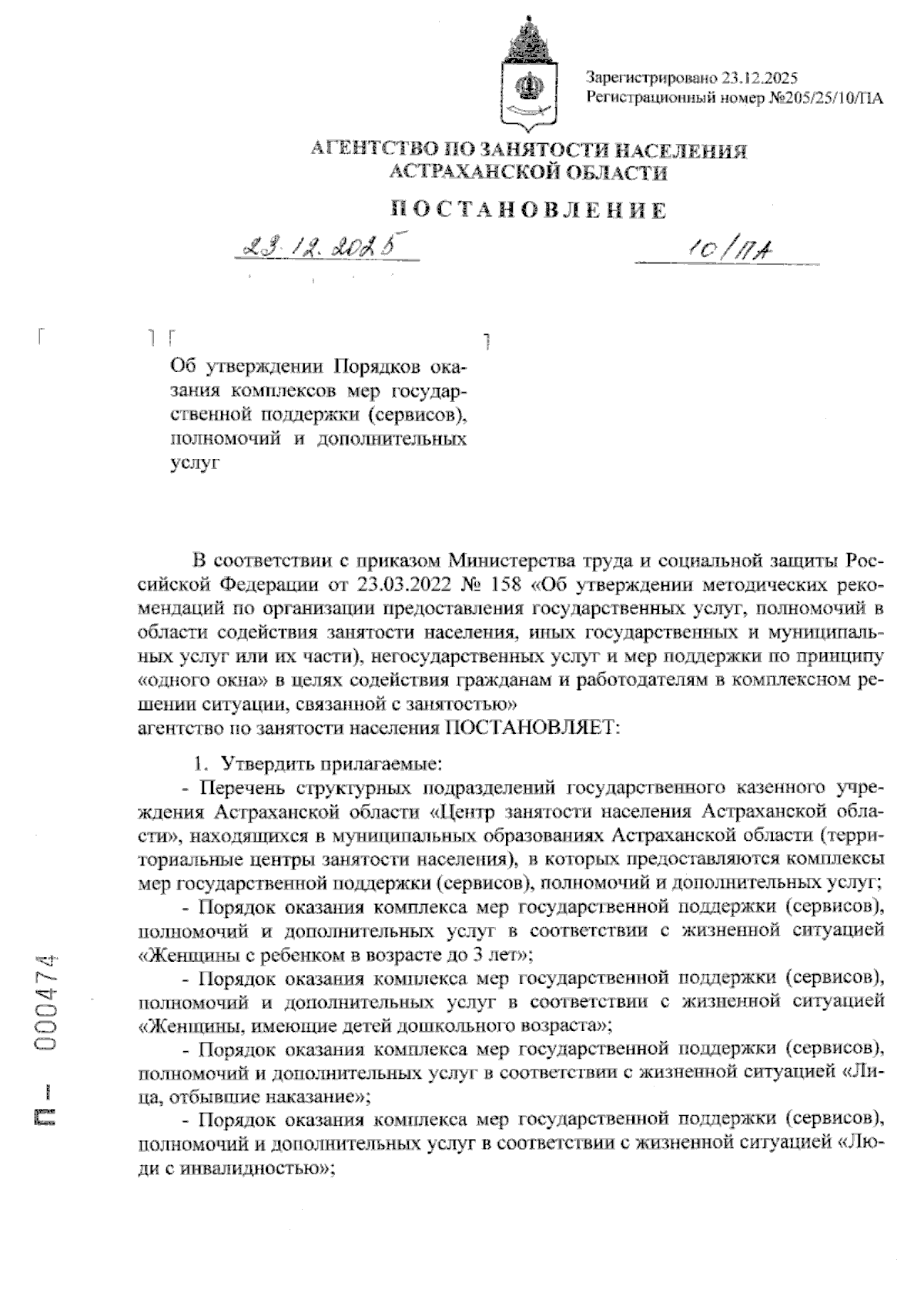 Зарегистрировано 23.12.2025
Регистрационный номер №205/25/10/ПА

АГЕНТСТВО ПО ЗАНЯТОСТИ НАСЕЛЕНИЯ АСТРАХАНСКОЙ ОБЛАСТИ

ПОСТАНОВЛЕНИЕ

23.12.2025

10/ПА

Об утверждении Порядков оказания комплексов мер государственной поддержки (сервисов), полномочий и дополнительных услуг

В соответствии с приказом Министерства труда и социальной защиты Российской Федерации от 23.03.2022 № 158 «Об утверждении методических рекомендаций по организации предоставления государственных услуг, полномочий в области содействия занятости населения, иных государственных и муниципальных услуг или их части), негосударственных услуг и мер поддержки по принципу «одного окна» в целях содействия гражданам и работодателям в комплексном решении ситуации, связанной с занятостью»
агентство по занятости населения ПОСТАНОВЛЯЕТ:

1. Утвердить прилагаемые:
- Перечень структурных подразделений государственного казенного учреждения Астраханской области «Центр занятости населения Астраханской области», находящихся в муниципальных образованиях Астраханской области (территориальные центры занятости населения), в которых предоставляются комплексы мер государственной поддержки (сервисов), полномочий и дополнительных услуг;
- Порядок оказания комплекса мер государственной поддержки (сервисов), полномочий и дополнительных услуг в соответствии с жизненной ситуацией «Женщины с ребенком в возрасте до 3 лет»;
- Порядок оказания комплекса мер государственной поддержки (сервисов), полномочий и дополнительных услуг в соответствии с жизненной ситуацией «Женщины, имеющие детей дошкольного возраста»;
- Порядок оказания комплекса мер государственной поддержки (сервисов), полномочий и дополнительных услуг в соответствии с жизненной ситуацией «Лица, отбывшие наказание»;
- Порядок оказания комплекса мер государственной поддержки (сервисов), полномочий и дополнительных услуг в соответствии с жизненной ситуацией «Люди с инвалидностью»;

П – 000474